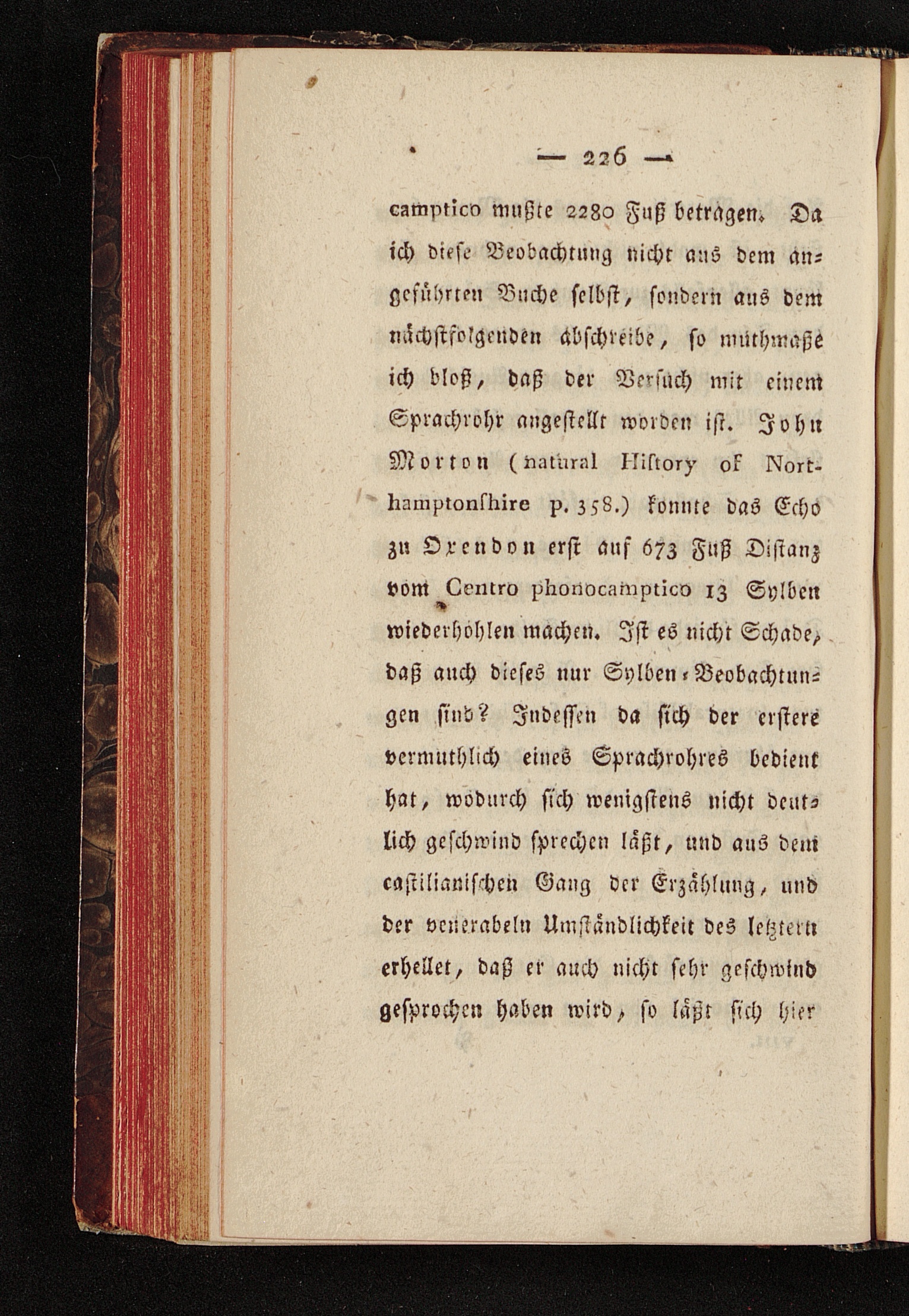 — 226 —

camptico mußte 2280 Fuß betragen. Da ich diese Beobachtung nicht aus dem angeführten Buche selbst, sondern aus dem nächstfolgenden abschreibe, so muthmaße ich bloß, daß der Versuch mit einem Sprachrohr angestellt worden ist. John Morton (natural History of Northamptonshire p. 358.) konnte das Echo zu Oxendon erst auf 673 Fuß Distanz vom Centro phonocamptico 13 Sylben wiederhohlen machen. Ist es nicht Schade, daß auch dieses nur Sylben-Beobachtungen sind? Indessen da sich der erstere vermuthlich eines Sprachrohres bedient hat, wodurch sich wenigstens nicht deutlich geschwind sprechen läßt, und aus dem castilianischen Gang der Erzählung, und der venerabeln Umständlichkeit des letztern erhellet, daß er auch nicht sehr geschwind gesprochen haben wird, so läßt sich hier